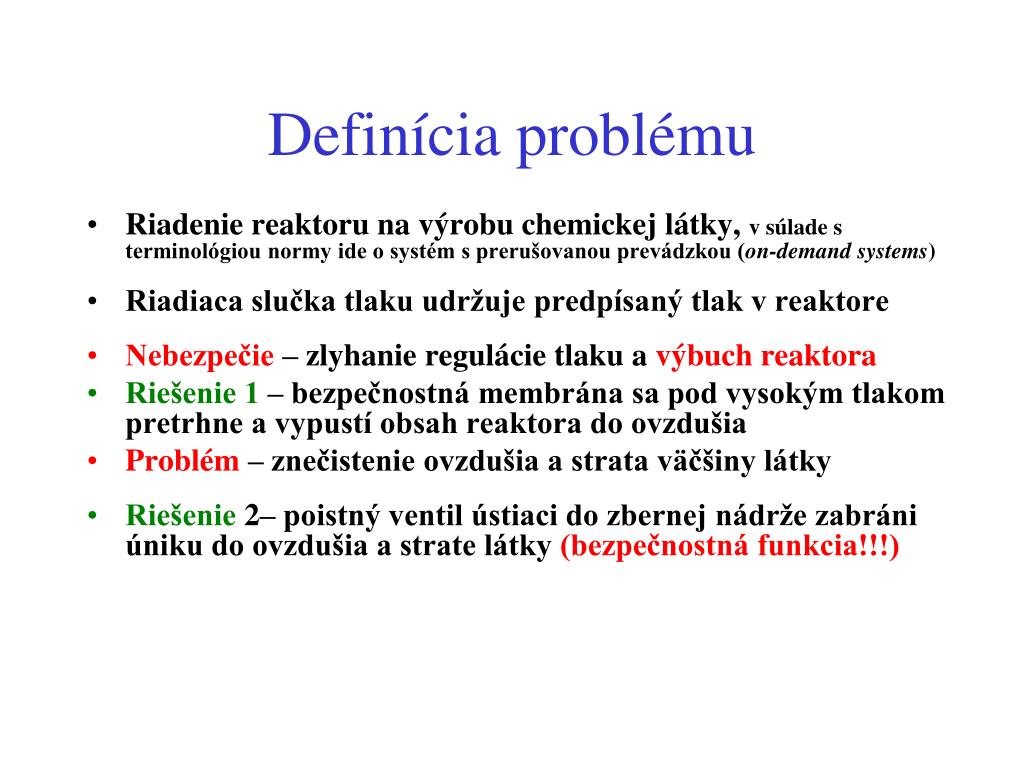 Definícia problému

• Riadenie reaktoru na výrobu chemickej látky, v súlade s terminológiou normy ide o systém s prerušovanou prevádzkou (on-demand systems)

• Riadiaca slučka tlaku udržuje predpísaný tlak v reaktore

• Nebezpečie – zlyhanie regulácie tlaku a výbuch reaktora
• Riešenie 1 – bezpečnostná membrána sa pod vysokým tlakom pretrhne a vypustí obsah reaktora do ovzdušia
• Problém – znečistenie ovzdušia a strata väčšiny látky

• Riešenie 2– poistný ventil ústiaci do zbernej nádrže zabráni úniku do ovzdušia a strate látky (bezpečnostná funkcia!!!)